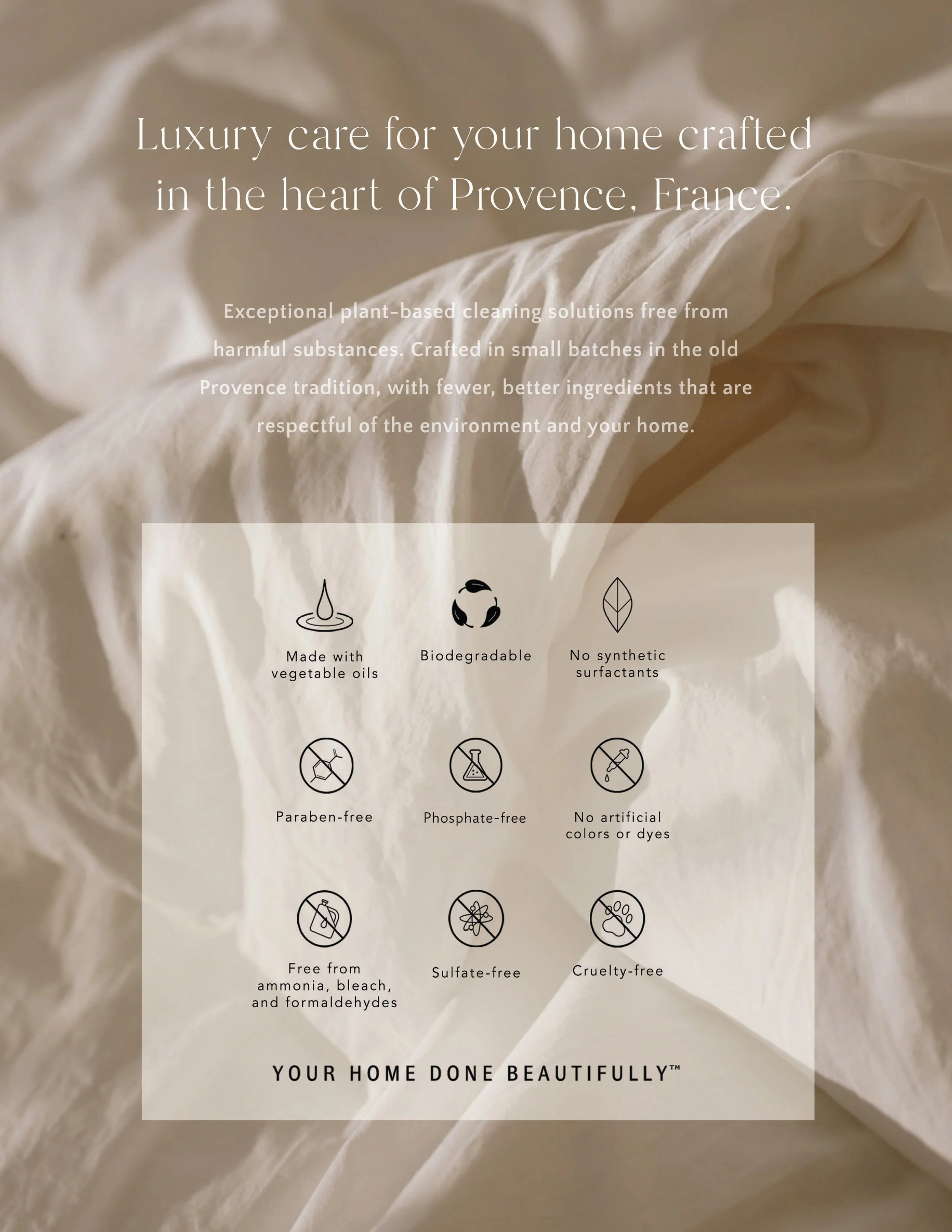 Luxury care for your home crafted in the heart of Provence, France.

Exceptional plant-based cleaning solutions free from harmful substances. Crafted in small batches in the old Provence tradition, with fewer, better ingredients that are respectful of the environment and your home.

Made with vegetable oils

Biodegradable

No synthetic surfactants

Paraben-free

Phosphate-free

No artificial colors or dyes

Free from ammonia, bleach, and formaldehydes

Sulfate-free

Cruelty-free

YOUR HOME DONE BEAUTIFULLY™